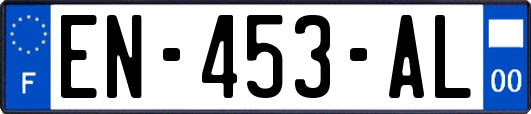 F
EN-453-AL
00